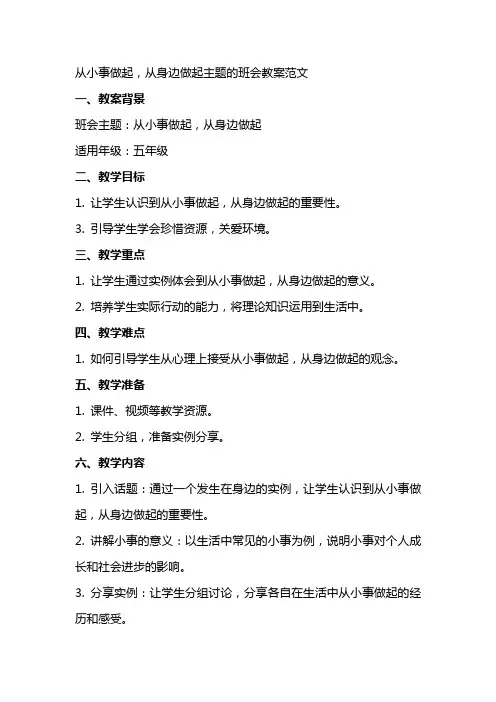 从小事做起，从身边做起主题的班会教案范文

一、教案背景

班会主题：从小事做起，从身边做起

适用年级：五年级

二、教学目标

1. 让学生认识到从小事做起，从身边做起的重要性。

3. 引导学生学会珍惜资源，关爱环境。

三、教学重点

1. 让学生通过实例体会到从小事做起，从身边做起的意义。

2. 培养学生实际行动的能力，将理论知识运用到生活中。

四、教学难点

1. 如何引导学生从心理上接受从小事做起，从身边做起的观念。

五、教学准备

1. 课件、视频等教学资源。

2. 学生分组，准备实例分享。

六、教学内容

1. 引入话题：通过一个发生在身边的实例，让学生认识到从小事做起，从身边做起的重要性。

2. 讲解小事的意义：以生活中常见的小事为例，说明小事对个人成长和社会进步的影响。

3. 分享实例：让学生分组讨论，分享各自在生活中从小事做起的经历和感受。